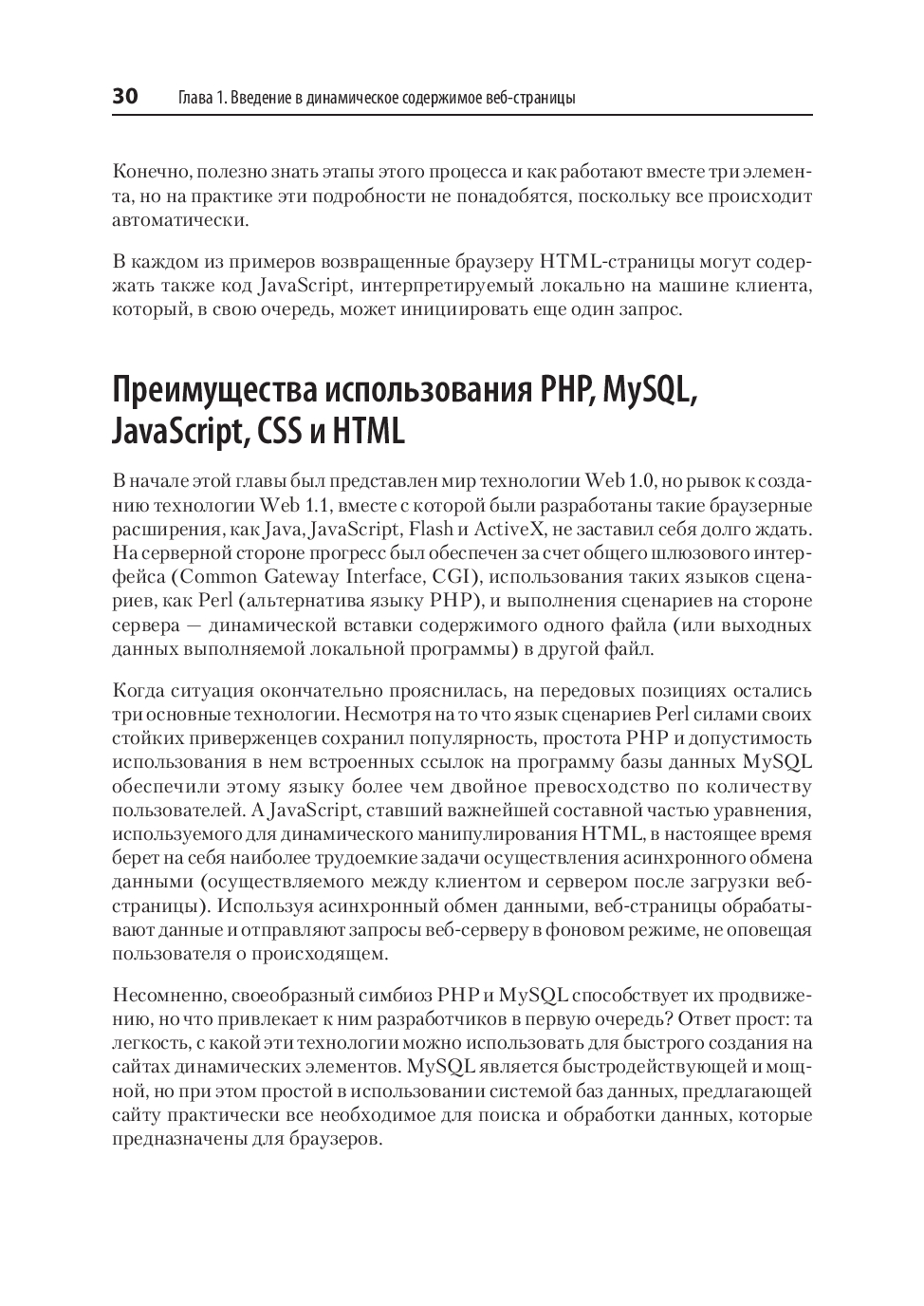 30 Глава 1. Введение в динамическое содержимое веб-страницы

Конечно, полезно знать этапы этого процесса и как работают вместе три элемента, но на практике эти подробности не понадобятся, поскольку все происходит автоматически.

В каждом из примеров возвращенные браузеру HTML-страницы могут содержать также код JavaScript, интерпретируемый локально на машине клиента, который, в свою очередь, может инициировать еще один запрос.

Преимущества использования PHP, MySQL, JavaScript, CSS и HTML

В начале этой главы был представлен мир технологии Web 1.0, но рывок к созданию технологии Web 1.1, вместе с которой были разработаны такие браузерные расширения, как Java, JavaScript, Flash и ActiveX, не заставил себя долго ждать. На серверной стороне прогресс был обеспечен за счет общего шлюзового интерфейса (Common Gateway Interface, CGI), использования таких языков сценариев, как Perl (альтернатива языку PHP), и выполнения сценариев на стороне сервера — динамической вставки содержимого одного файла (или выходных данных выполняемой локальной программы) в другой файл.

Когда ситуация окончательно прояснилась, на передовых позициях остались три основные технологии. Несмотря на то что язык сценариев Perl силами своих стойких приверженцев сохранил популярность, простота PHP и допустимость использования в нем встроенных ссылок на программу базы данных MySQL обеспечили этому языку более чем двойное превосходство по количеству пользователей. А JavaScript, ставший важнейшей составной частью уравнения, используемого для динамического манипулирования HTML, в настоящее время берет на себя наиболее трудоемкие задачи осуществления асинхронного обмена данными (осуществляемого между клиентом и сервером после загрузки веб-страницы). Используя асинхронный обмен данными, веб-страницы обрабатывают данные и отправляют запросы веб-серверу в фоновом режиме, не оповещая пользователя о происходящем.

Несомненно, своеобразный симбиоз PHP и MySQL способствует их продвижению, но что привлекает к ним разработчиков в первую очередь? Ответ прост: та легкость, с какой эти технологии можно использовать для быстрого создания на сайтах динамических элементов. MySQL является быстродействующей и мощной, но при этом простой в использовании системой баз данных, предлагающей сайту практически все необходимое для поиска и обработки данных, которые предназначены для браузеров.